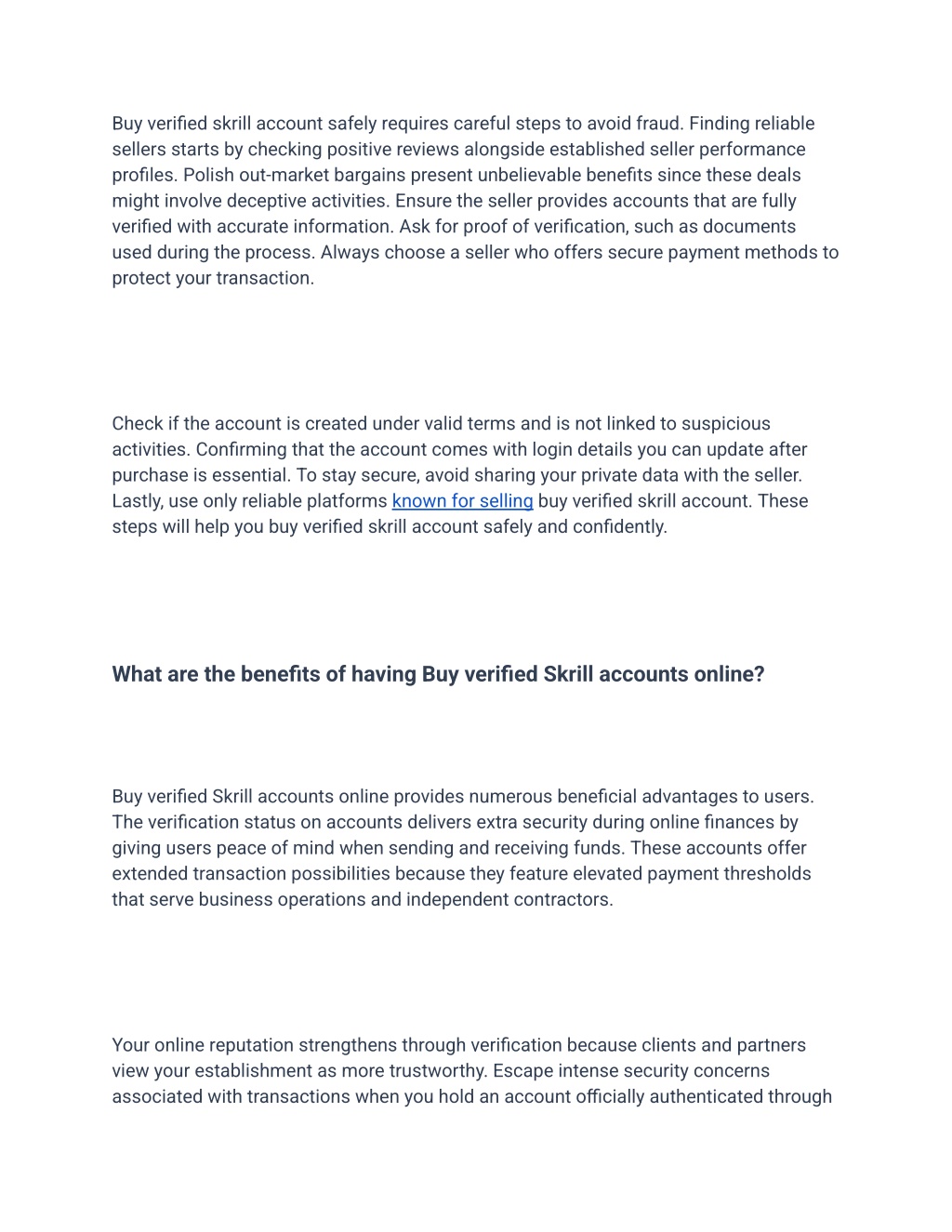 Buy verified skrill account safely requires careful steps to avoid fraud. Finding reliable sellers starts by checking positive reviews alongside established seller performance profiles. Polish out-market bargains present unbelievable benefits since these deals might involve deceptive activities. Ensure the seller provides accounts that are fully verified with accurate information. Ask for proof of verification, such as documents used during the process. Always choose a seller who offers secure payment methods to protect your transaction.

Check if the account is created under valid terms and is not linked to suspicious activities. Confirming that the account comes with login details you can update after purchase is essential. To stay secure, avoid sharing your private data with the seller. Lastly, use only reliable platforms known for selling buy verified skrill account. These steps will help you buy verified skrill account safely and confidently.

What are the benefits of having Buy verified Skrill accounts online?

Buy verified Skrill accounts online provides numerous beneficial advantages to users. The verification status on accounts delivers extra security during online finances by giving users peace of mind when sending and receiving funds. These accounts offer extended transaction possibilities because they feature elevated payment thresholds that serve business operations and independent contractors.

Your online reputation strengthens through verification because clients and partners view your establishment as more trustworthy. Escape intense security concerns associated with transactions when you hold an account officially authenticated through